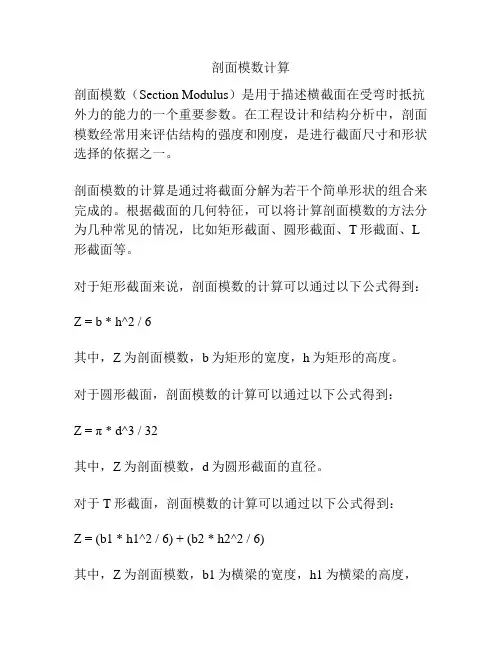 剖面模数计算

剖面模数（Section Modulus）是用于描述横截面在受弯时抵抗外力的能力的一个重要参数。在工程设计和结构分析中，剖面模数经常用来评估结构的强度和刚度，是进行截面尺寸和形状选择的依据之一。

剖面模数的计算是通过将截面分解为若干个简单形状的组合来完成的。根据截面的几何特征，可以将计算剖面模数的方法分为几种常见的情况，比如矩形截面、圆形截面、T 形截面、L 形截面等。

对于矩形截面来说，剖面模数的计算可以通过以下公式得到：

Z = b * h^2 / 6

其中，Z 为剖面模数，b 为矩形的宽度，h 为矩形的高度。

对于圆形截面，剖面模数的计算可以通过以下公式得到：

Z = π * d^3 / 32

其中，Z 为剖面模数，d 为圆形截面的直径。

对于 T 形截面，剖面模数的计算可以通过以下公式得到：

Z = (b1 * h1^2 / 6) + (b2 * h2^2 / 6)

其中，Z 为剖面模数，b1 为横梁的宽度，h1 为横梁的高度，